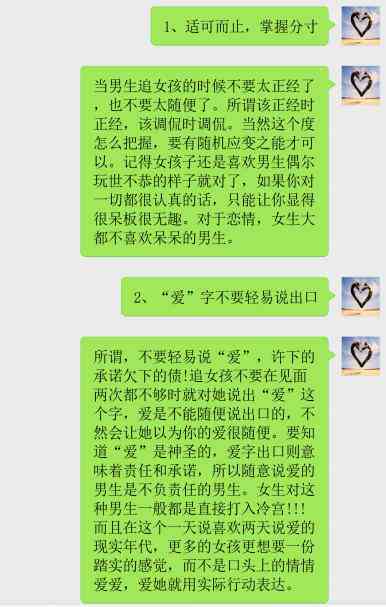 1、适可而止，掌握分寸

当男生追女孩的时候不要太正经了，也不要太随便了。所谓该正经时正经，该调侃时调侃。当然这个度怎么把握，要有随机应变之能才可以。记得女孩子还是喜欢男生偶尔玩世不恭的样子就对了，如果你对一切都很认真的话，只能让你显得很呆板很无趣。对于恋情，女生大都不喜欢呆呆的男生。

2、“爱”字不要轻易说出口

所谓，不要轻易说“爱”，许下的承诺欠下的债!追女孩不要在见面两次都不够时就对她说出“爱”这个字，爱是不能随便说出口的，不然会让她以为你的爱很随便。要知道“爱”是神圣的，爱字出口则意味着责任和承诺，所以随意说爱的男生是不负责任的男生。女生对这种男生一般都是直接打入冷宫!!!而且在这个一天说喜欢两天说爱的现实年代，更多的女孩更想要一份踏实的感觉，而不是口头上的情情爱爱，爱她就用实际行动表达。